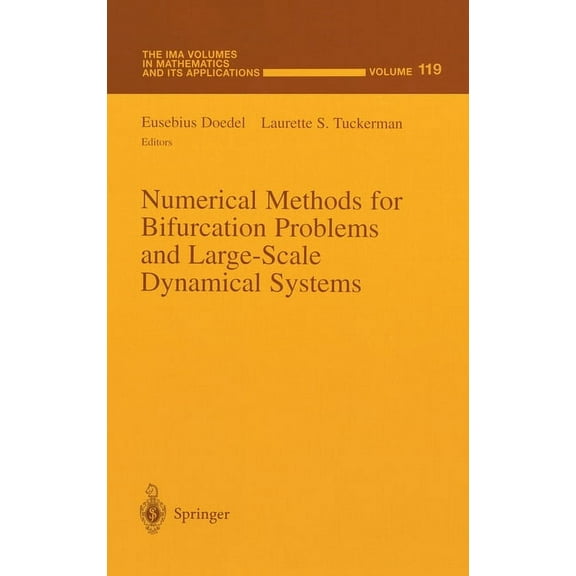 THE IMA VOLUMES
IN MATHEMATICS
AND ITS APPLICATIONS VOLUME 119

Eusebius Doedel Laurette S. Tuckerman
Editors

Numerical Methods for Bifurcation Problems and Large-Scale Dynamical Systems

Springer